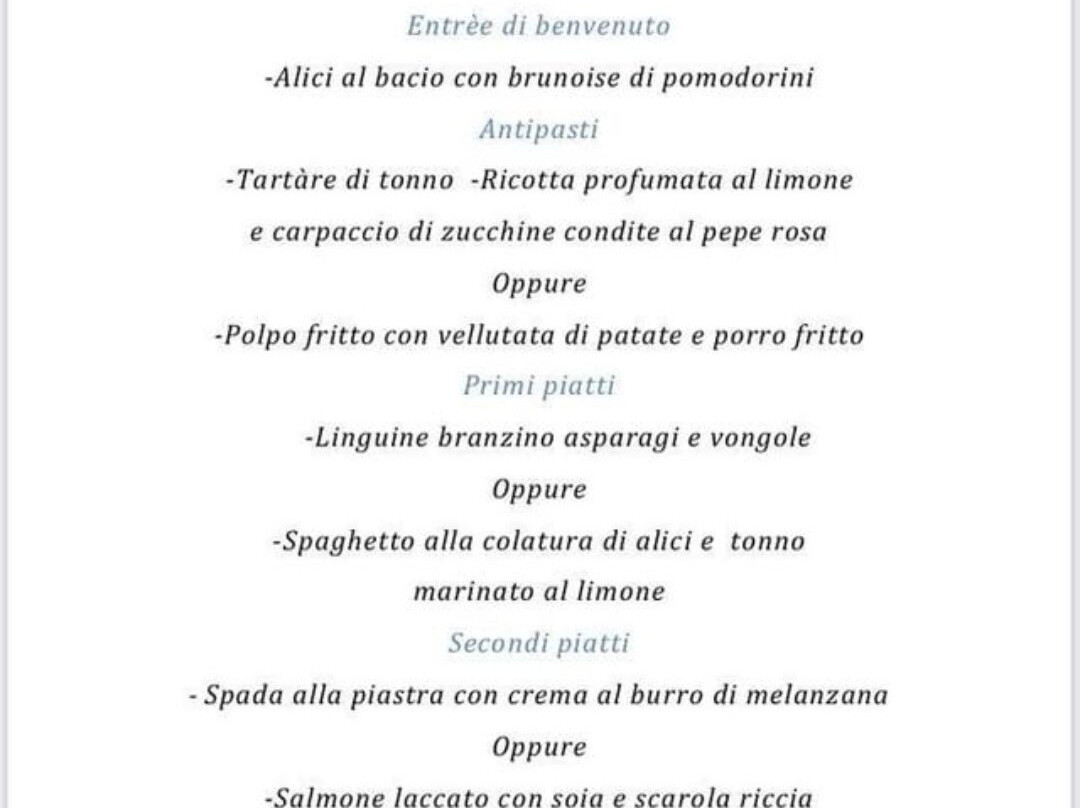 Entrèe di benvenuto

-Alici al bacio con brunoise di pomodorini

Antipasti

-Tartàre di tonno -Ricotta profumata al limone e carpaccio di zucchine condite al pepe rosa

Oppure

-Polpo fritto con vellutata di patate e porro fritto

Primi piatti

-Linguine branzino asparagi e vongole

Oppure

-Spaghetto alla colatura di alici e tonno marinato al limone

Secondi piatti

- Spada alla piastra con crema al burro di melanzana

Oppure

-Salmone laccato con soia e scarola riccia